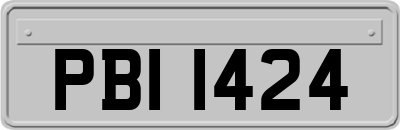 PBI 1424